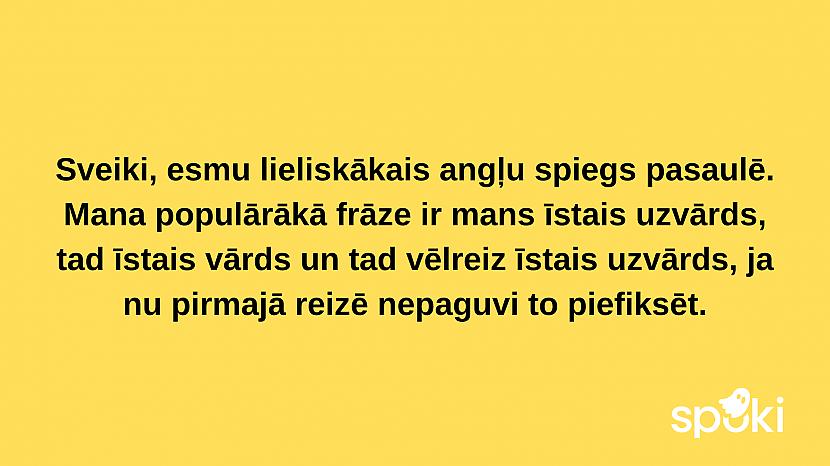 Sveiki, esmu lieliskākais angļu spiegs pasaulē. Mana populārākā frāze ir mans īstais uzvārds, tad īstais vārds un tad vēlreiz īstais uzvārds, ja nu pirmajā reizē nepaguvi to piefiksēt.

spoki